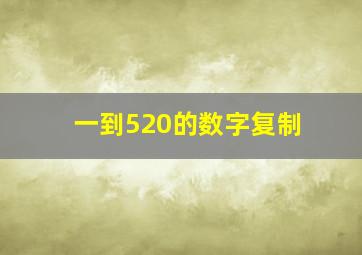 一到520的数字复制